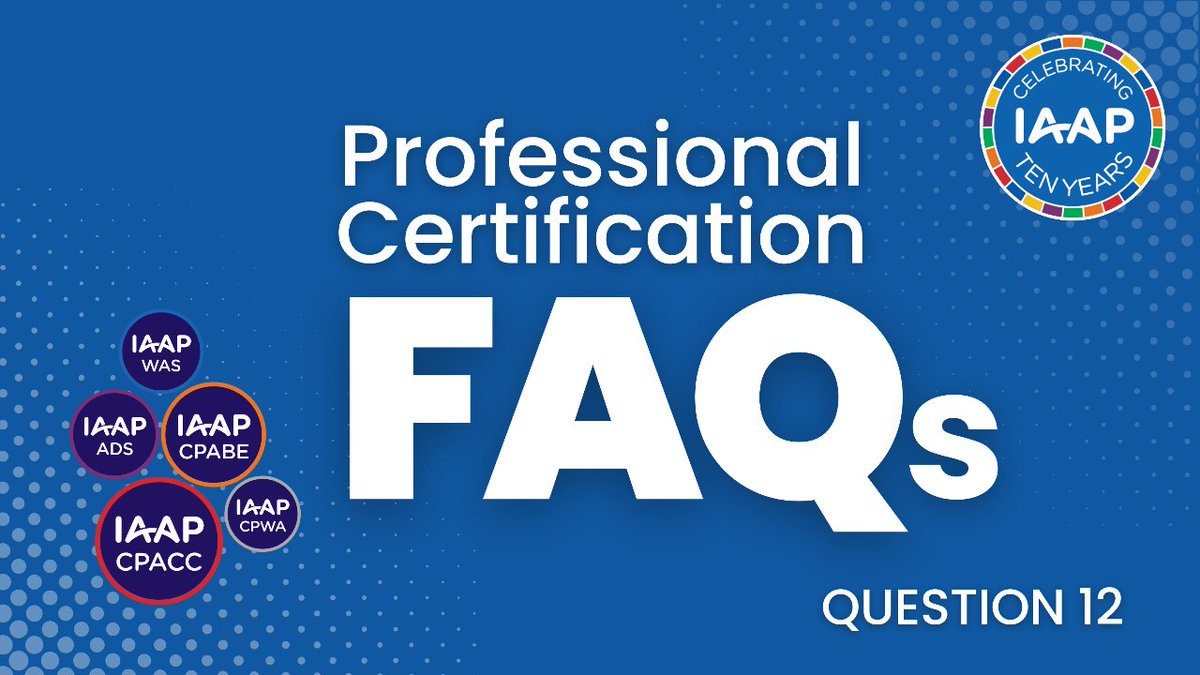 CELEBRATING
IAAP
TEN YEARS

Professional Certification

FAQs

IAAP WAS

IAAP ADS

IAAP CPABE

IAAP CPACC

IAAP CPWA

QUESTION 12